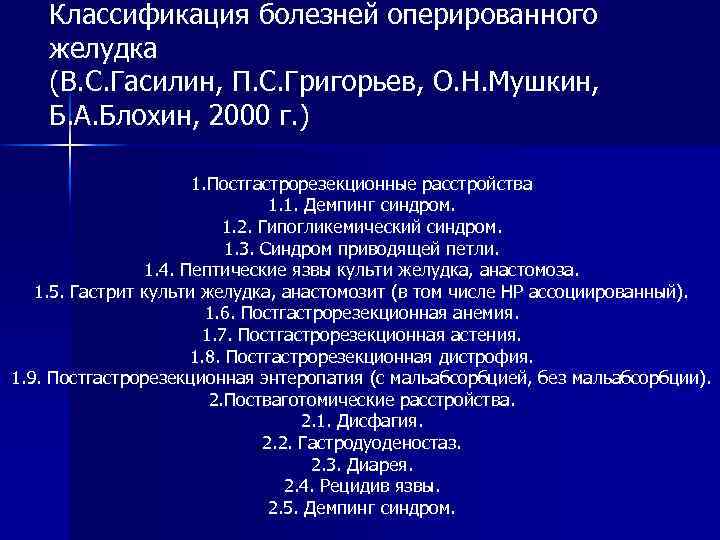 Классификация болезней оперированного желудка
(В.С.Гасилин, П.С.Григорьев, О.Н.Мушкин, Б.А.Блохин, 2000 г.)

1.Постгастрорезекционные расстройства
1.1. Демпинг синдром.
1.2. Гипогликемический синдром.
1.3. Синдром приводящей петли.
1.4. Пептические язвы культи желудка, анастомоза.
1.5. Гастрит культи желудка, анастомозит (в том числе НР ассоциированный).
1.6. Постгастрорезекционная анемия.
1.7. Постгастрорезекционная астения.
1.8. Постгастрорезекционная дистрофия.
1.9. Постгастрорезекционная энтеропатия (с мальабсорбцией, без мальабсорбции).
2.Постваготомические расстройства.
2.1. Дисфагия.
2.2. Гастродуоденостаз.
2.3. Диарея.
2.4. Рецидив язвы.
2.5. Демпинг синдром.